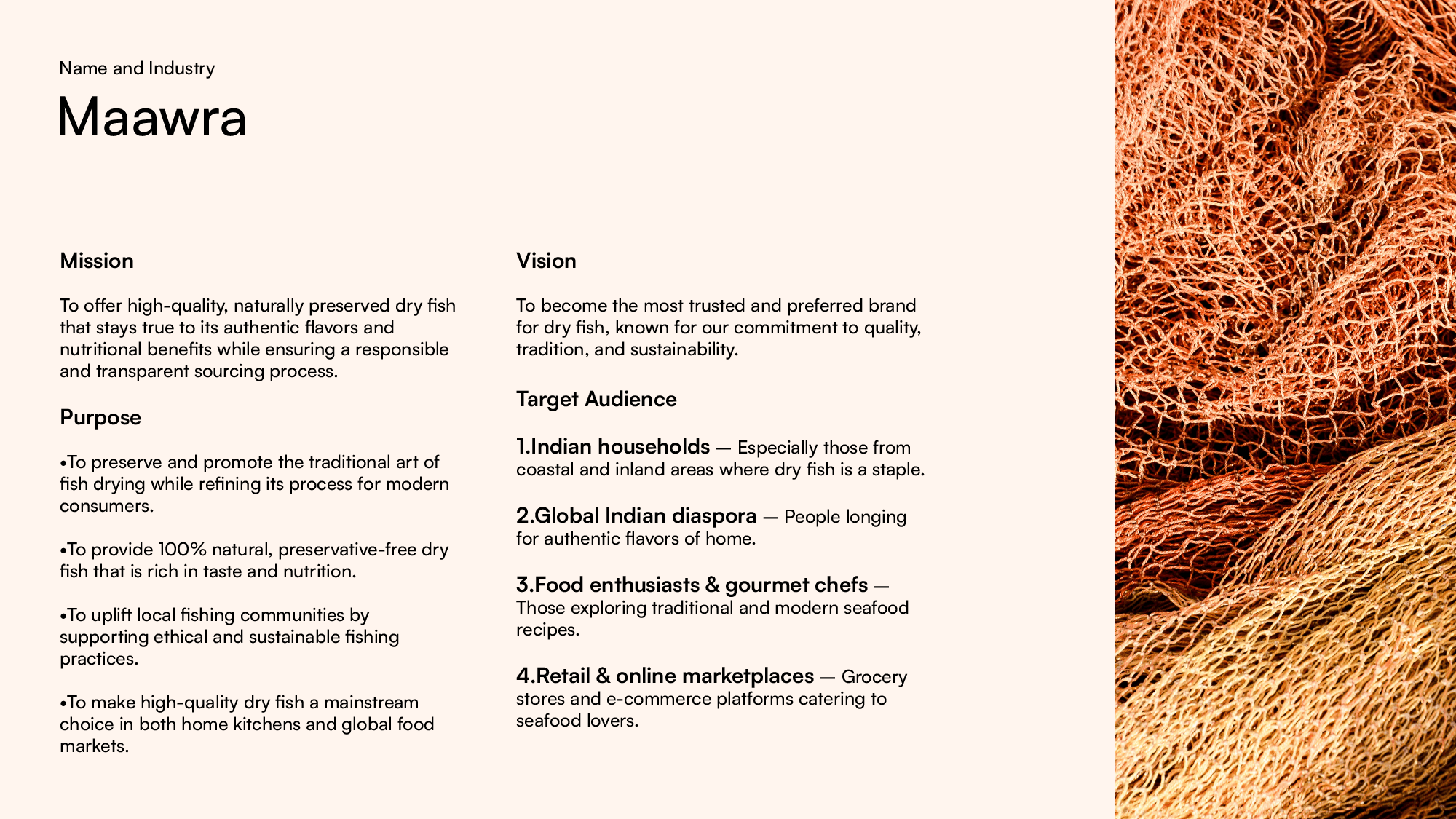 Name and Industry

Maawra

Mission

To offer high-quality, naturally preserved dry fish that stays true to its authentic flavors and nutritional benefits while ensuring a responsible and transparent sourcing process.

Purpose

•To preserve and promote the traditional art of fish drying while refining its process for modern consumers.

•To provide 100% natural, preservative-free dry fish that is rich in taste and nutrition.

•To uplift local fishing communities by supporting ethical and sustainable fishing practices.

•To make high-quality dry fish a mainstream choice in both home kitchens and global food markets.

Vision

To become the most trusted and preferred brand for dry fish, known for our commitment to quality, tradition, and sustainability.

Target Audience

1.Indian households — Especially those from coastal and inland areas where dry fish is a staple.

2.Global Indian diaspora — People longing for authentic flavors of home.

3.Food enthusiasts & gourmet chefs — Those exploring traditional and modern seafood recipes.

4.Retail & online marketplaces — Grocery stores and e-commerce platforms catering to seafood lovers.